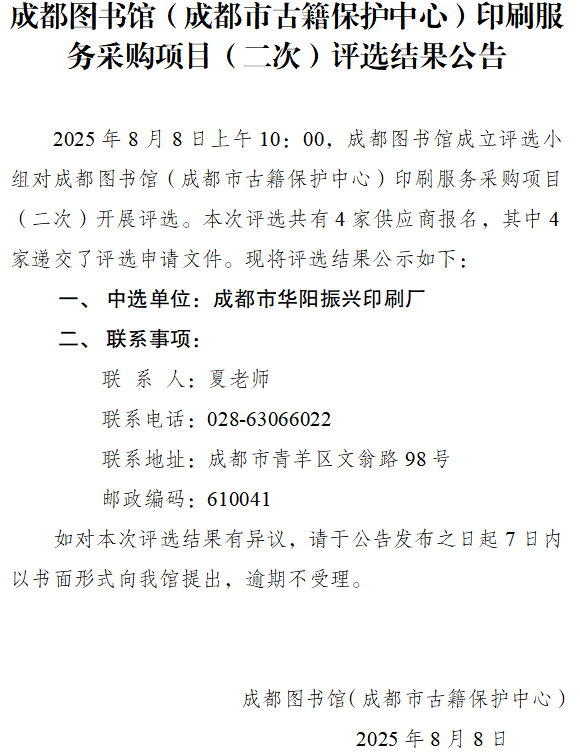 成都图书馆（成都市古籍保护中心）印刷服务采购项目（二次）评选结果公告

2025 年 8 月 8 日上午 10：00，成都图书馆成立评选小组对成都图书馆（成都市古籍保护中心）印刷服务采购项目（二次）开展评选。本次评选共有 4 家供应商报名，其中 4 家递交了评选申请文件。现将评选结果公示如下：

一、 中选单位：成都市华阳振兴印刷厂

二、 联系事项：

联 系 人：夏老师

联系电话：028-63066022

联系地址：成都市青羊区文翁路 98 号

邮政编码：610041

如对本次评选结果有异议，请于公告发布之日起 7 日内以书面形式向我馆提出，逾期不受理。

成都图书馆（成都市古籍保护中心）

2025 年 8 月 8 日